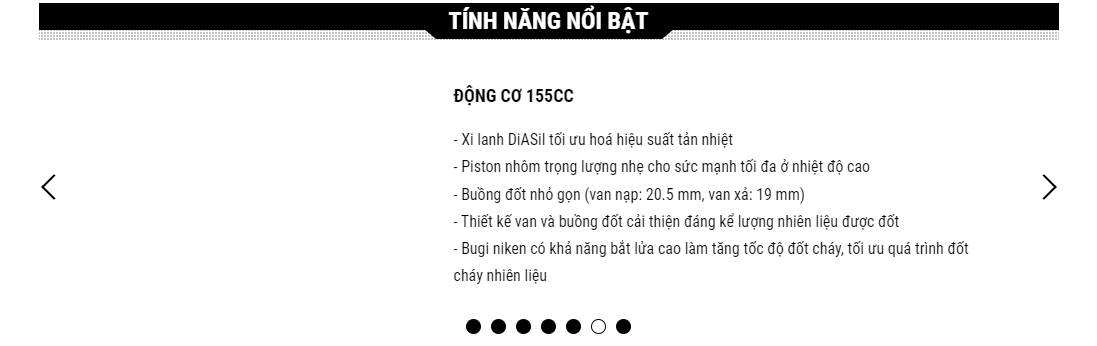 TÍNH NĂNG NỔI BẬT

ĐỘNG CƠ 155CC

- Xi lanh DiASil tối ưu hoá hiệu suất tản nhiệt
- Piston nhôm trọng lượng nhẹ cho sức mạnh tối đa ở nhiệt độ cao
- Buồng đốt nhỏ gọn (van nạp: 20.5 mm, van xả: 19 mm)
- Thiết kế van và buồng đốt cải thiện đáng kể lượng nhiên liệu được đốt
- Bugi niken có khả năng bắt lửa cao làm tăng tốc độ đốt cháy, tối ưu quá trình đốt cháy nhiên liệu